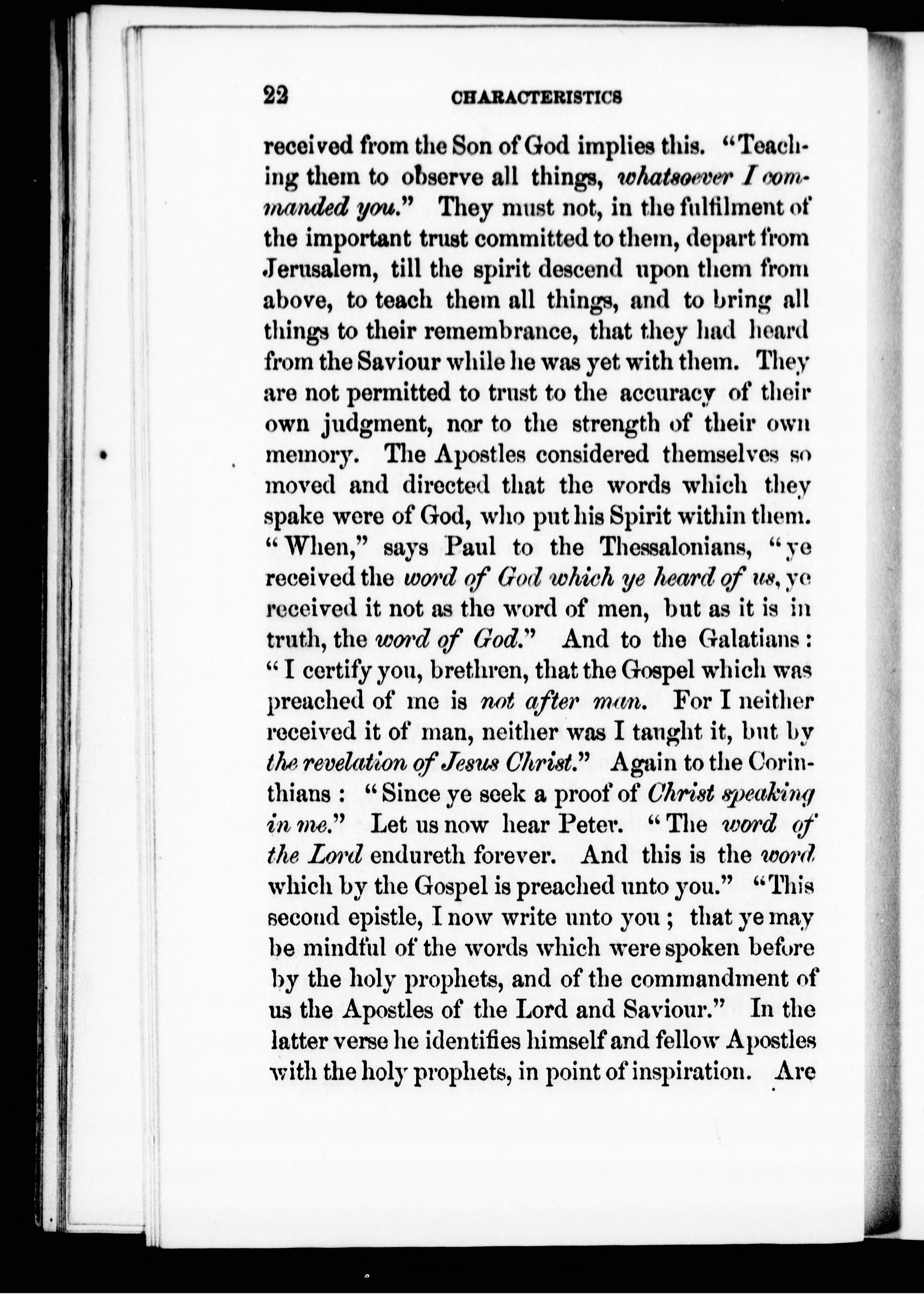 22 CHARACTERISTICS

received from the Son of God implies this. "Teaching them to observe all things, whatsoever I commanded you." They must not, in the fulfilment of the important trust committed to them, depart from Jerusalem, till the spirit descend upon them from above, to teach them all things, and to bring all things to their remembrance, that they had heard from the Saviour while he was yet with them. They are not permitted to trust to the accuracy of their own judgment, nor to the strength of their own memory. The Apostles considered themselves so moved and directed that the words which they spake were of God, who put his Spirit within them. "When," says Paul to the Thessalonians, "ye received the word of God which ye heard of us, ye received it not as the word of men, but as it is in truth, the word of God." And to the Galatians: "I certify you, brethren, that the Gospel which was preached of me is not after man. For I neither received it of man, neither was I taught it, but by the revelation of Jesus Christ." Again to the Corinthians: "Since ye seek a proof of Christ speaking in me." Let us now hear Peter. "The word of the Lord endureth forever. And this is the word which by the Gospel is preached unto you." "This second epistle, I now write unto you; that ye may be mindful of the words which were spoken before by the holy prophets, and of the commandment of us the Apostles of the Lord and Saviour." In the latter verse he identifies himself and fellow Apostles with the holy prophets, in point of inspiration. Are